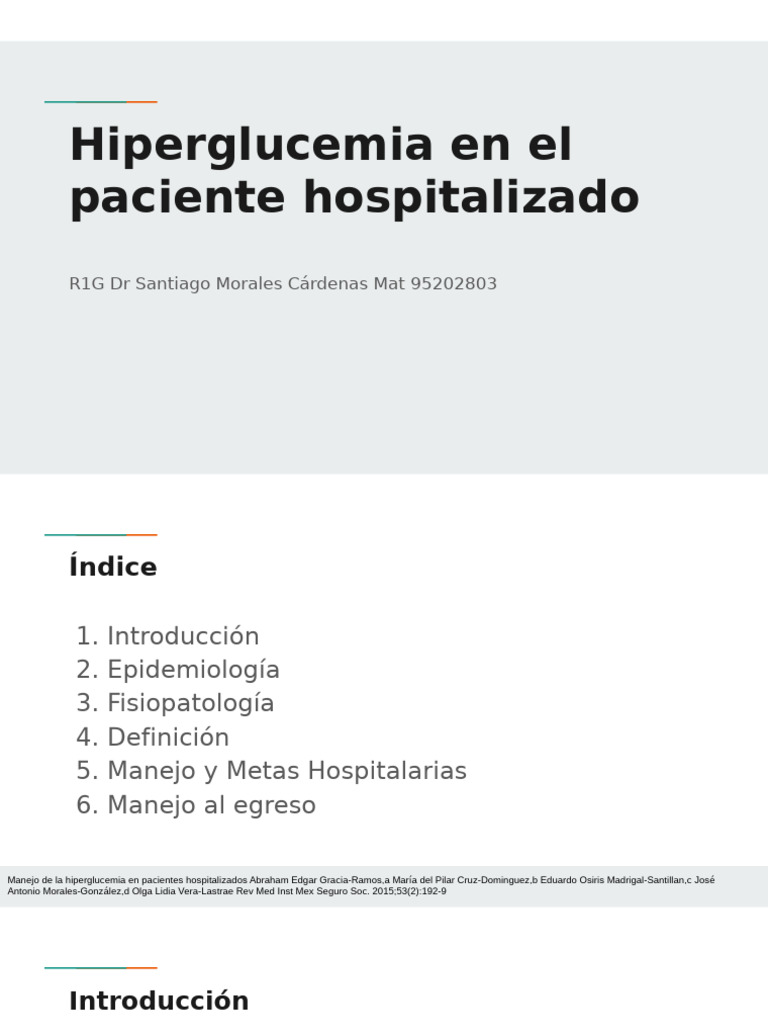 Hiperglucemia en el paciente hospitalizado

R1G Dr Santiago Morales Cárdenas Mat 95202803

Índice

1. Introducción
2. Epidemiología
3. Fisiopatología
4. Definición
5. Manejo y Metas Hospitalarias
6. Manejo al egreso

Manejo de la hiperglucemia en pacientes hospitalizados Abraham Edgar Gracia-Ramos,a María del Pilar Cruz-Dominguez,b Eduardo Osiris Madrigal-Santillan,c José Antonio Morales-González,d Olga Lidia Vera-Lastrae Rev Med Inst Mex Seguro Soc. 2015;53(2):192-9

Introducción